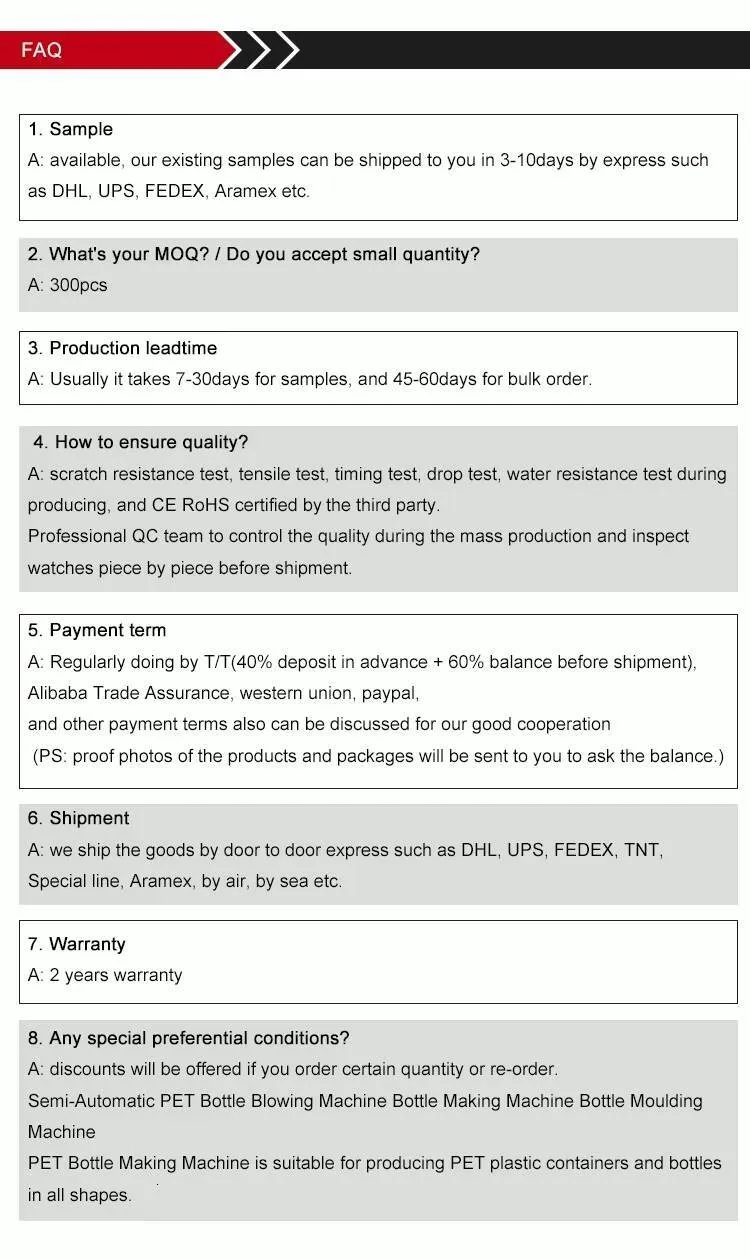 FAQ

1. Sample
A: available, our existing samples can be shipped to you in 3-10days by express such as DHL, UPS, FEDEX, Aramex etc.

2. What's your MOQ? / Do you accept small quantity?
A: 300pcs

3. Production leadtime
A: Usually it takes 7-30days for samples, and 45-60days for bulk order.

4. How to ensure quality?
A: scratch resistance test, tensile test, timing test, drop test, water resistance test during producing, and CE RoHS certified by the third party.
Professional QC team to control the quality during the mass production and inspect watches piece by piece before shipment.

5. Payment term
A: Regularly doing by T/T(40% deposit in advance + 60% balance before shipment), Alibaba Trade Assurance, western union, paypal,
and other payment terms also can be discussed for our good cooperation
(PS: proof photos of the products and packages will be sent to you to ask the balance.)

6. Shipment
A: we ship the goods by door to door express such as DHL, UPS, FEDEX, TNT, Special line, Aramex, by air, by sea etc.

7. Warranty
A: 2 years warranty

8. Any special preferential conditions?
A: discounts will be offered if you order certain quantity or re-order.
Semi-Automatic PET Bottle Blowing Machine Bottle Making Machine Bottle Moulding Machine
PET Bottle Making Machine is suitable for producing PET plastic containers and bottles in all shapes.